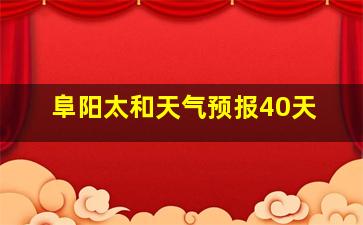 阜阳太和天气预报40天